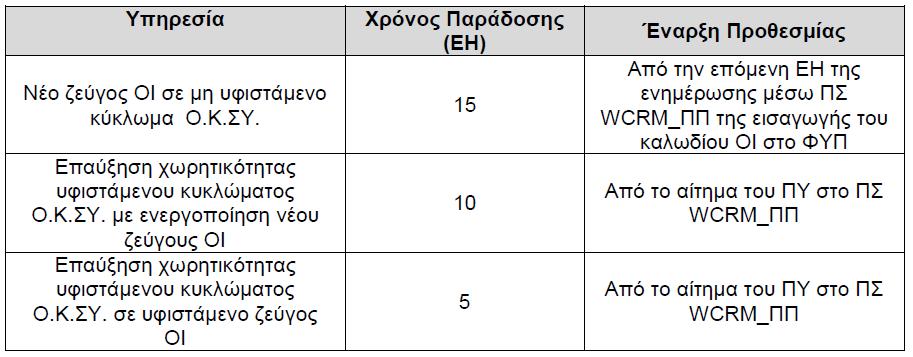 | Υπηρεσία | Χρόνος Παράδοσης (ΕΗ) | Έναρξη Προθεσμίας |
|---|---|---|
| Νέο ζεύγος ΟΙ σε μη υφιστάμενο κύκλωμα Ο.Κ.ΣΥ. | 15 | Από την επόμενη ΕΗ της ενημέρωσης μέσω ΠΣ WCRM_ΠΠ της εισαγωγής του καλωδίου ΟΙ στο ΦΥΠ |
| Επαύξηση χωρητικότητας υφιστάμενου κυκλώματος Ο.Κ.ΣΥ. με ενεργοποίηση νέου ζεύγους ΟΙ | 10 | Από το αίτημα του ΠΥ στο ΠΣ WCRM_ΠΠ |
| Επαύξηση χωρητικότητας υφιστάμενου κυκλώματος Ο.Κ.ΣΥ. σε υφιστάμενο ζεύγος ΟΙ | 5 | Από το αίτημα του ΠΥ στο ΠΣ WCRM_ΠΠ |